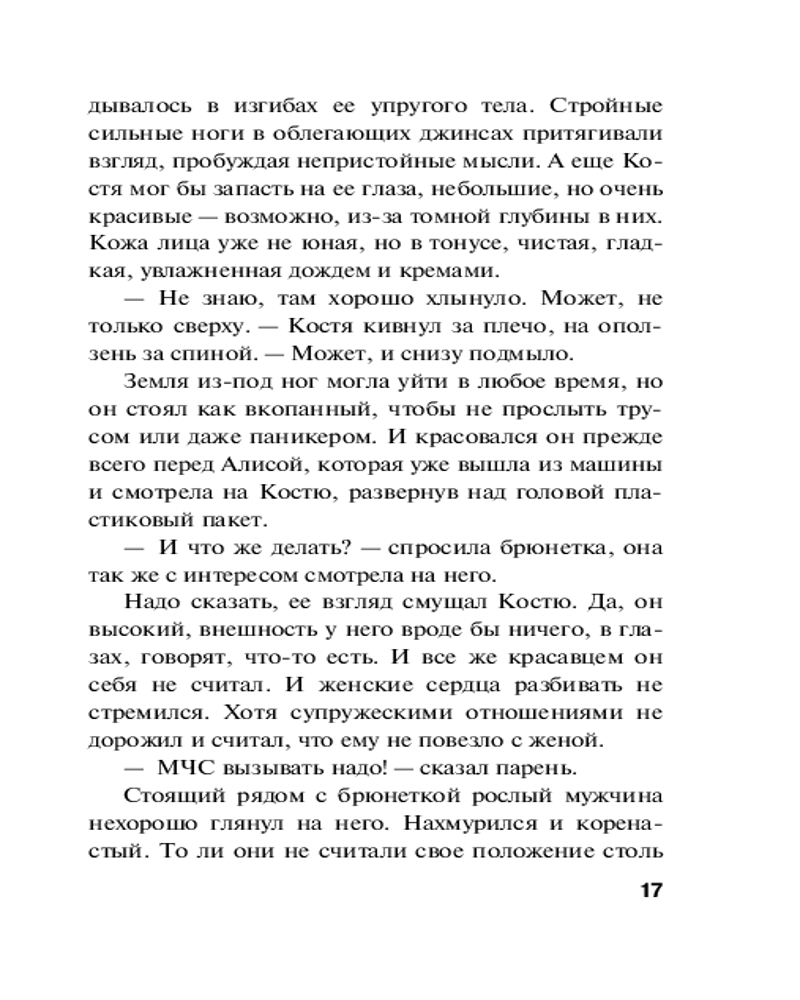 дывалось в изгибах ее упругого тела. Стройные сильные ноги в облегающих джинсах притягивали взгляд, пробуждая непристойные мысли. А еще Костя мог бы запасть на ее глаза, небольшие, но очень красивые — возможно, из-за томной глубины в них. Кожа лица уже не юная, но в тонусе, чистая, гладкая, увлажненная дождем и кремами.

— Не знаю, там хорошо хлынуло. Может, не только сверху. — Костя кивнул за плечо, на оползень за спиной. — Может, и снизу подмыло.

Земля из-под ног могла уйти в любое время, но он стоял как вкопанный, чтобы не прослыть трусом или даже паникером. И красовался он прежде всего перед Алисой, которая уже вышла из машины и смотрела на Костю, развернув над головой пластиковый пакет.

— И что же делать? — спросила брюнетка, она так же с интересом смотрела на него.

Надо сказать, ее взгляд смущал Костю. Да, он высокий, внешность у него вроде бы ничего, в глазах, говорят, что-то есть. И все же красавцем он себя не считал. И женские сердца разбивать не стремился. Хотя супружескими отношениями не дорожил и считал, что ему не повезло с женой.

— МЧС вызывать надо! — сказал парень.

Стоящий рядом с брюнеткой рослый мужчина нехорошо глянул на него. Нахмурился и коренастый. То ли они не считали свое положение столь

17